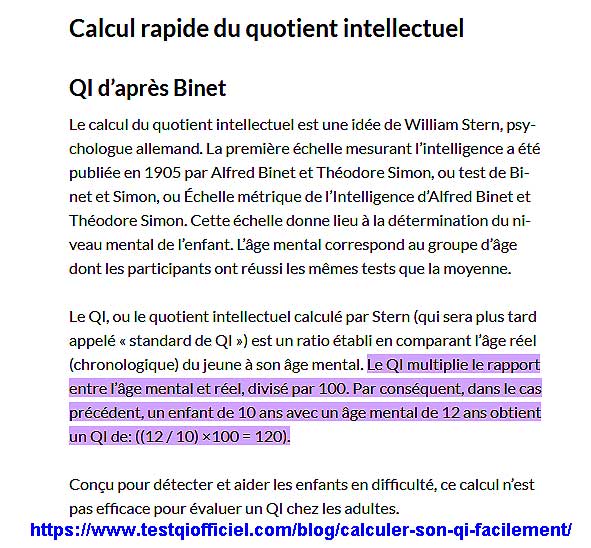 Calcul rapide du quotient intellectuel

QI d'après Binet

Le calcul du quotient intellectuel est une idée de William Stern, psychologue allemand. La première échelle mesurant l'intelligence a été publiée en 1905 par Alfred Binet et Théodore Simon, ou test de Binet et Simon, ou Échelle métrique de l'Intelligence d'Alfred Binet et Théodore Simon. Cette échelle donne lieu à la détermination du niveau mental de l'enfant. L'âge mental correspond au groupe d'âge dont les participants ont réussi les mêmes tests que la moyenne.

Le QI, ou le quotient intellectuel calculé par Stern (qui sera plus tard appelé « standard de QI ») est un ratio établi en comparant l'âge réel (chronologique) du jeune à son âge mental. Le QI multiplie le rapport entre l'âge mental et réel, divisé par 100. Par conséquent, dans le cas précédent, un enfant de 10 ans avec un âge mental de 12 ans obtient un QI de: ((12 / 10) ×100 = 120).

Conçu pour détecter et aider les enfants en difficulté, ce calcul n'est pas efficace pour évaluer un QI chez les adultes.

https://www.testqiofficiel.com/blog/calculer-son-qi-facilement/